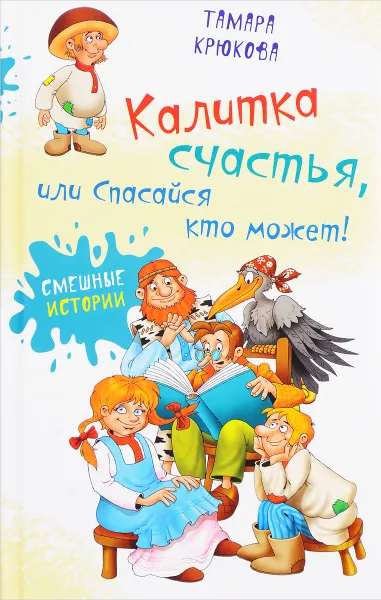 ТАМАРА КРЮКОВА

Калитка счастья, или Спасайся кто может!

СМЕШНЫЕ ИСТОРИИ